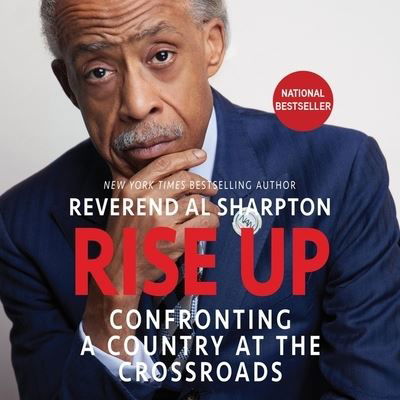 NATIONAL BESTSELLER

NEW YORK TIMES BESTSELLING AUTHOR

REVEREND AL SHARPTON

RISE UP

CONFRONTING A COUNTRY AT THE CROSSROADS